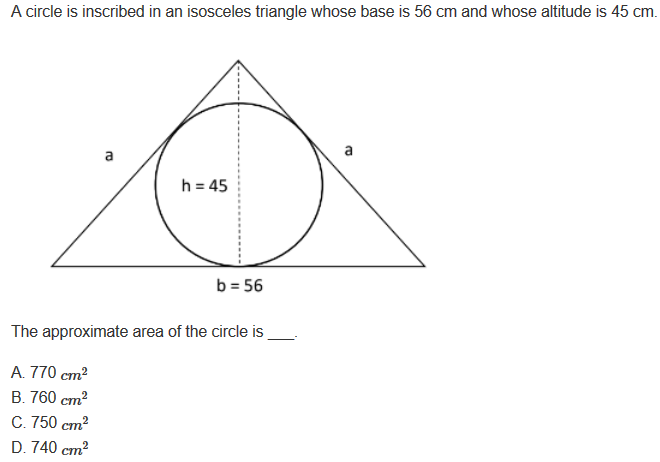 A circle is inscribed in an isosceles triangle whose base is 56 cm and whose altitude is 45 cm.

a

a

h = 45

b = 56

The approximate area of the circle is ____.

A. 770 $cm^2$
B. 760 $cm^2$
C. 750 $cm^2$
D. 740 $cm^2$